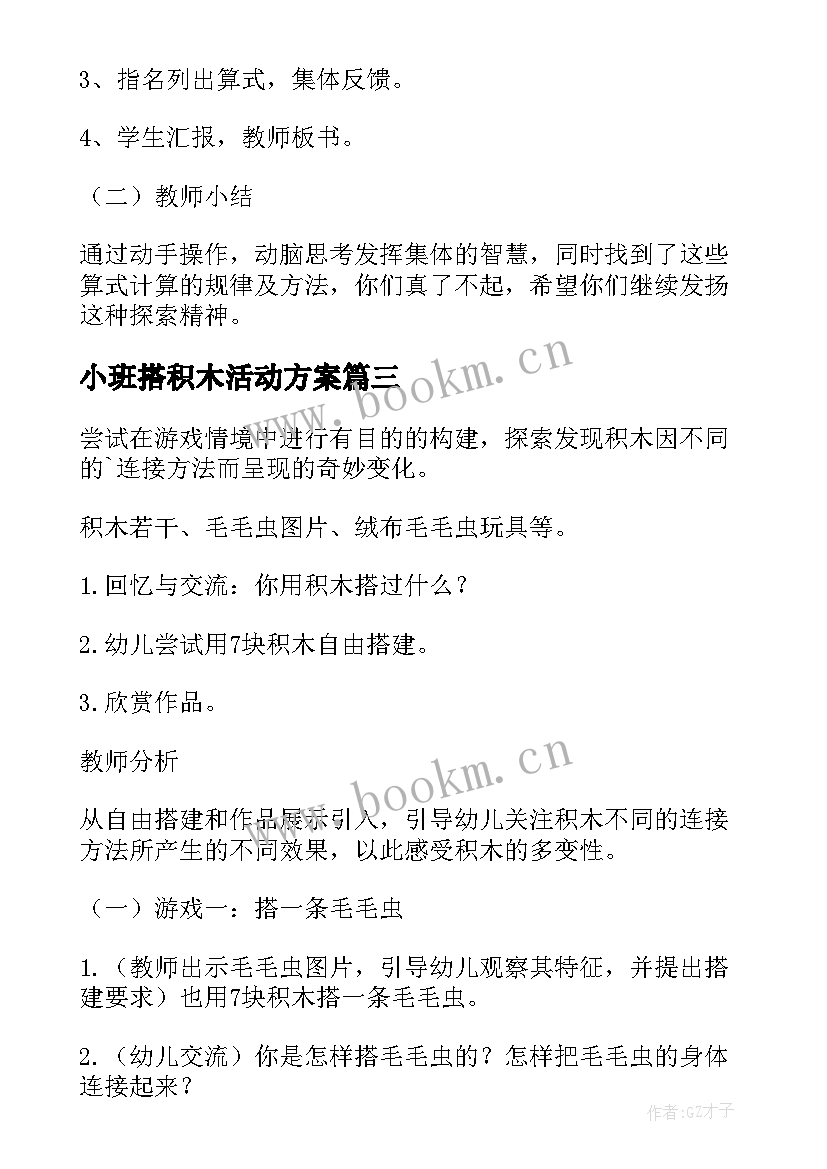 3、指名列出算式，集体反馈。

4、学生汇报，教师板书。

（二）教师小结

通过动手操作，动脑思考发挥集体的智慧，同时找到了这些算式计算的规律及方法，你们真了不起，希望你们继续发扬这种探索精神。

小班搭积木活动方案篇三

www.bookm.cn

尝试在游戏情境中进行有目的的构建，探索发现积木因不同的`连接方法而呈现的奇妙变化。

积木若干、毛毛虫图片、绒布毛毛虫玩具等。

1.回忆与交流：你用积木搭过什么？

2.幼儿尝试用7块积木自由搭建。

3.欣赏作品。

教师分析

www.bookm.cn

从自由搭建和作品展示引入，引导幼儿关注积木不同的连接方法所产生的不同效果，以此感受积木的多变性。

（一）游戏一：搭一条毛毛虫

1.（教师出示毛毛虫图片，引导幼儿观察其特征，并提出搭建要求）也用7块积木搭一条毛毛虫。

2.（幼儿交流）你是怎样搭毛毛虫的？怎样把毛毛虫的身体连接起来？

作者:GZ才子